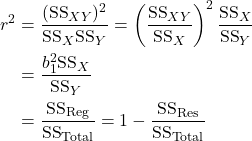 $r^2 = \frac{(\mathrm{SS}_{XY})^2}{\mathrm{SS}_X \mathrm{SS}_Y} = \left(\frac{\mathrm{SS}_{XY}}{\mathrm{SS}_X}\right)^2 \frac{\mathrm{SS}_X}{\mathrm{SS}_Y}$

$= \frac{b_1^2 \mathrm{SS}_X}{\mathrm{SS}_Y}$

$= \frac{\mathrm{SS}_{\mathrm{Reg}}}{\mathrm{SS}_{\mathrm{Total}}} = 1 - \frac{\mathrm{SS}_{\mathrm{Res}}}{\mathrm{SS}_{\mathrm{Total}}}$